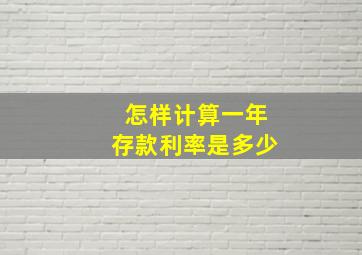 怎样计算一年
存款利率是多少